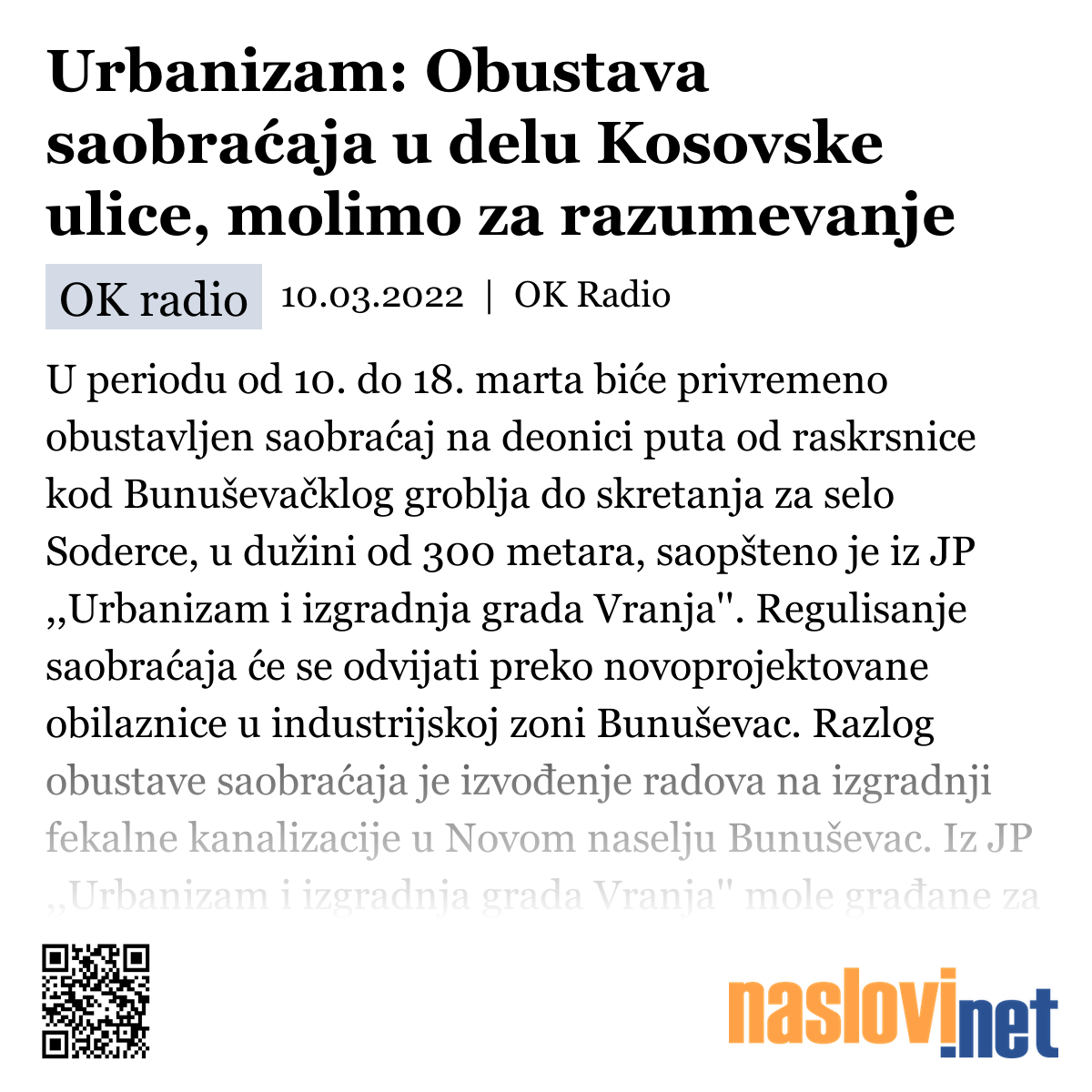 Urbanizam: Obustava saobraćaja u delu Kosovske ulice, molimo za razumevanje

OK radio

10.03.2022 | OK Radio

U periodu od 10. do 18. marta biće privremeno obustavljen saobraćaj na deonici puta od raskrsnice kod Bunuševačklog groblja do skretanja za selo Soderce, u dužini od 300 metara, saopšteno je iz JP ,,Urbanizam i izgradnja grada Vranja''. Regulisanje saobraćaja će se odvijati preko novoprojektovane obilaznice u industrijskoj zoni Bunuševac. Razlog obustave saobraćaja je izvođenje radova na izgradnji fekalne kanalizacije u Novom naselju Bunuševac. Iz JP ,,Urbanizam i izgradnja grada Vranja'' mole građane za

naslovi.net